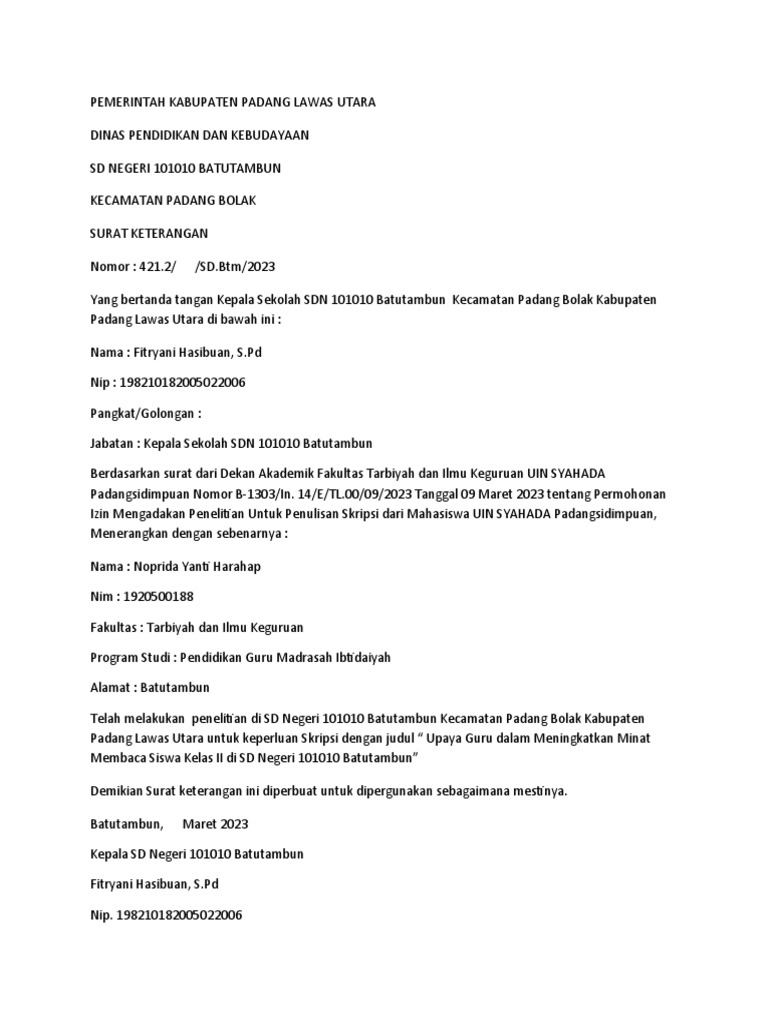 PEMERINTAH KABUPATEN PADANG LAWAS UTARA

DINAS PENDIDIKAN DAN KEBUDAYAAN

SD NEGERI 101010 BATUTAMBUN

KECAMATAN PADANG BOLAK

SURAT KETERANGAN

Nomor : 421.2/ /SD.Btm/2023

Yang bertanda tangan Kepala Sekolah SDN 101010 Batutambun Kecamatan Padang Bolak Kabupaten Padang Lawas Utara di bawah ini :

Nama : Fitryani Hasibuan, S.Pd

Nip : 198210182005022006

Pangkat/Golongan :

Jabatan : Kepala Sekolah SDN 101010 Batutambun

Berdasarkan surat dari Dekan Akademik Fakultas Tarbiyah dan Ilmu Keguruan UIN SYAHADA Padangsidimpuan Nomor B-1303/In. 14/E/TL.00/09/2023 Tanggal 09 Maret 2023 tentang Permohonan Izin Mengadakan Penelitian Untuk Penulisan Skripsi dari Mahasiswa UIN SYAHADA Padangsidimpuan, Menerangkan dengan sebenarnya :

Nama : Noprida Yanti Harahap

Nim : 1920500188

Fakultas : Tarbiyah dan Ilmu Keguruan

Program Studi : Pendidikan Guru Madrasah Ibtidaiyah

Alamat : Batutambun

Telah melakukan penelitian di SD Negeri 101010 Batutambun Kecamatan Padang Bolak Kabupaten Padang Lawas Utara untuk keperluan Skripsi dengan judul " Upaya Guru dalam Meningkatkan Minat Membaca Siswa Kelas II di SD Negeri 101010 Batutambun"

Demikian Surat keterangan ini diperbuat untuk dipergunakan sebagaimana mestinya.

Batutambun, Maret 2023

Kepala SD Negeri 101010 Batutambun

Fitryani Hasibuan, S.Pd

Nip. 198210182005022006